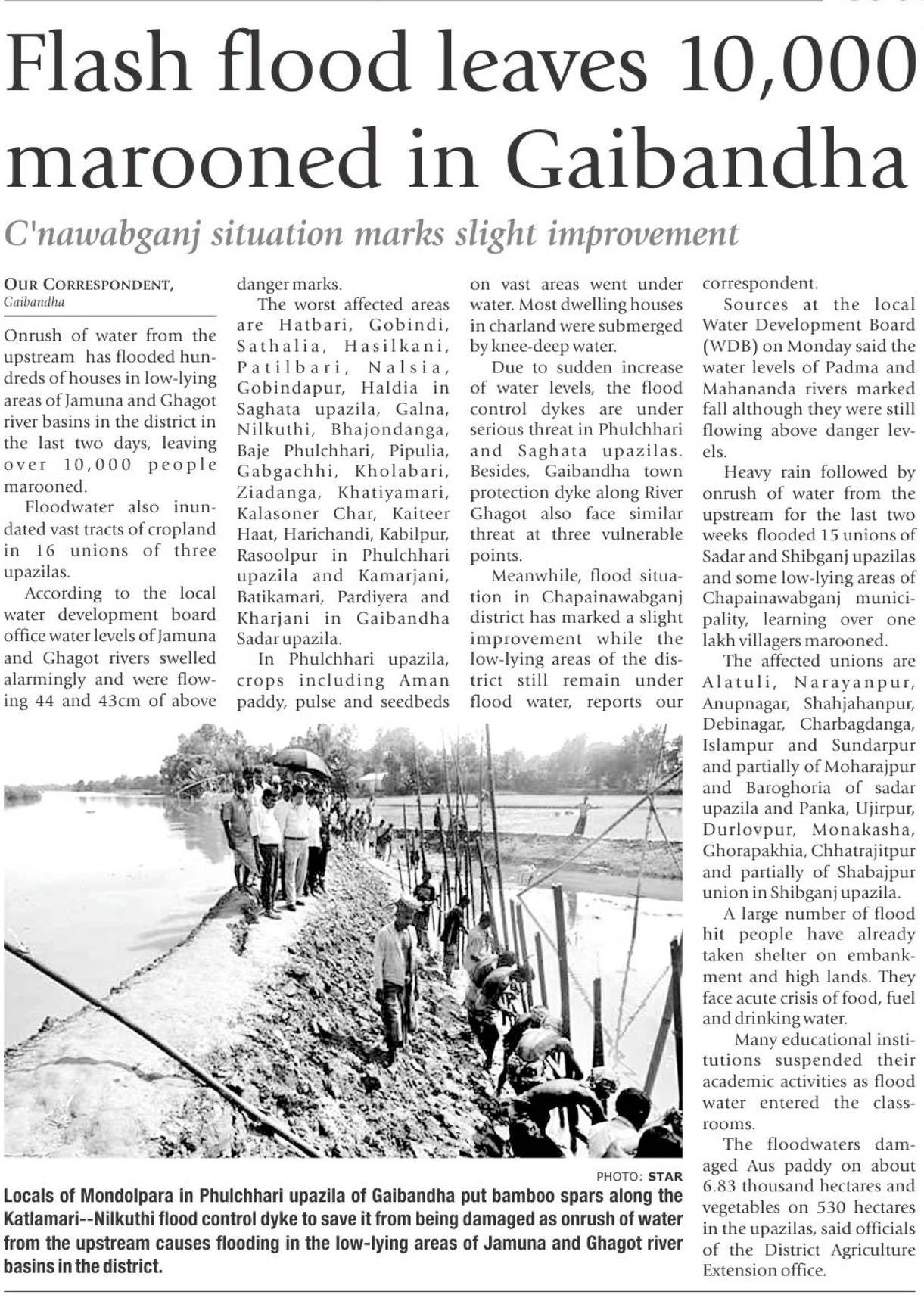 Flash flood leaves 10,000 marooned in Gaibandha

C'nawabganj situation marks slight improvement

OUR CORRESPONDENT, Gaibandha

Onrush of water from the upstream has flooded hundreds of houses in low-lying areas of Jamuna and Ghagot river basins in the district in the last two days, leaving over 10,000 people marooned.

Floodwater also inundated vast tracts of cropland in 16 unions of three upazilas.

According to the local water development board office water levels of Jamuna and Ghagot rivers swelled alarmingly and were flowing 44 and 43cm of above danger marks.

The worst affected areas are Hatbari, Gobindi, Sathalia, Hasilkani, Patilbari, Nalsia, Gobindapur, Haldia in Saghata upazila, Galna, Nilkuthi, Bhajondanga, Baje Phulchhari, Pipulia, Gabgachhi, Kholabari, Ziadanga, Khatiyamari, Kalasoner Char, Kaiteer Haat, Harichandi, Kabilpur, Rasoolpur in Phulchhari upazila and Kamarjani, Batikamari, Pardiyera and Kharjani in Gaibandha Sadar upazila.

In Phulchhari upazila, crops including Aman paddy, pulse and seedbeds on vast areas went under water. Most dwelling houses in charland were submerged by knee-deep water.

Due to sudden increase of water levels, the flood control dykes are under serious threat in Phulchhari and Saghata upazilas. Besides, Gaibandha town protection dyke along River Ghagot also face similar threat at three vulnerable points.

Meanwhile, flood situation in Chapainawabganj district has marked a slight improvement while the low-lying areas of the district still remain under flood water, reports our correspondent.

Sources at the local Water Development Board (WDB) on Monday said the water levels of Padma and Mahananda rivers marked fall although they were still flowing above danger levels.

Heavy rain followed by onrush of water from the upstream for the last two weeks flooded 15 unions of Sadar and Shibganj upazilas and some low-lying areas of Chapainawabganj municipality, learning over one lakh villagers marooned.

The affected unions are Alatuli, Narayanpur, Anupnagar, Shahjahanpur, Debinagar, Charbagdanga, Islampur and Sundarpur and partially of Moharajpur and Baroghoria of sadar upazila and Panka, Ujirpur, Durlovpur, Monakasha, Ghorapakhia, Chhatrajitpur and partially of Shabajpur union in Shibganj upazila.

A large number of flood hit people have already taken shelter on embankment and high lands. They face acute crisis of food, fuel and drinking water.

Many educational institutions suspended their academic activities as flood water entered the classrooms.

The floodwaters damaged Aus paddy on about 6.83 thousand hectares and vegetables on 530 hectares in the upazilas, said officials of the District Agriculture Extension office.

PHOTO: STAR

Locals of Mondolpara in Phulchhari upazila of Gaibandha put bamboo spars along the Katlamari--Nilkuthi flood control dyke to save it from being damaged as onrush of water from the upstream causes flooding in the low-lying areas of Jamuna and Ghagot river basins in the district.